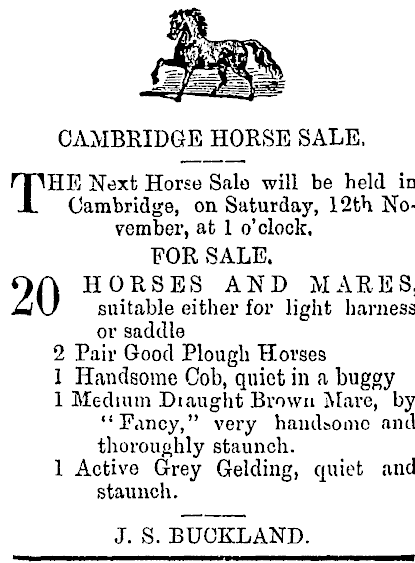 CAMBRIDGE HORSE SALE.

THE Next Horse Sale will be held in Cambridge, on Saturday, 12th November, at 1 o'clock.

FOR SALE.

20 HORSES AND MARES, suitable either for light harness or saddle
2 Pair Good Plough Horses
1 Handsome Cob, quiet in a buggy
1 Medium Draught Brown Mare, by "Fancy," very handsome and thoroughly staunch.
1 Active Grey Gelding, quiet and staunch.

J. S. BUCKLAND.